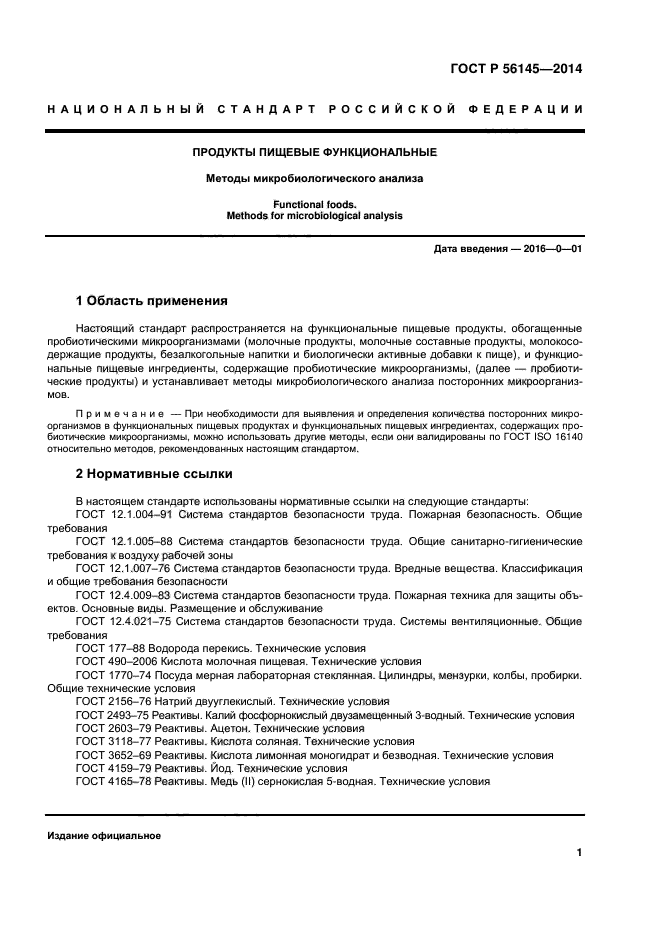 ГОСТ Р 56145—2014

НАЦИОНАЛЬНЫЙ СТАНДАРТ РОССИЙСКОЙ ФЕДЕРАЦИИ

ПРОДУКТЫ ПИЩЕВЫЕ ФУНКЦИОНАЛЬНЫЕ

Методы микробиологического анализа

Functional foods.
Methods for microbiological analysis

Дата введения — 2016—0—01

1 Область применения

Настоящий стандарт распространяется на функциональные пищевые продукты, обогащенные пробиотическими микроорганизмами (молочные продукты, молочные составные продукты, молокосодержащие продукты, безалкогольные напитки и биологически активные добавки к пище), и функциональные пищевые ингредиенты, содержащие пробиотические микроорганизмы, (далее — пробиотические продукты) и устанавливает методы микробиологического анализа посторонних микроорганизмов.

Примечание — При необходимости для выявления и определения количества посторонних микроорганизмов в функциональных пищевых продуктах и функциональных пищевых ингредиентах, содержащих пробиотические микроорганизмы, можно использовать другие методы, если они валидированы по ГОСТ ISO 16140 относительно методов, рекомендованных настоящим стандартом.

2 Нормативные ссылки

В настоящем стандарте использованы нормативные ссылки на следующие стандарты:
ГОСТ 12.1.004–91 Система стандартов безопасности труда. Пожарная безопасность. Общие требования
ГОСТ 12.1.005–88 Система стандартов безопасности труда. Общие санитарно-гигиенические требования к воздуху рабочей зоны
ГОСТ 12.1.007–76 Система стандартов безопасности труда. Вредные вещества. Классификация и общие требования безопасности
ГОСТ 12.4.009–83 Система стандартов безопасности труда. Пожарная техника для защиты объектов. Основные виды. Размещение и обслуживание
ГОСТ 12.4.021–75 Система стандартов безопасности труда. Системы вентиляционные. Общие требования
ГОСТ 177–88 Водорода перекись. Технические условия
ГОСТ 490–2006 Кислота молочная пищевая. Технические условия
ГОСТ 1770–74 Посуда мерная лабораторная стеклянная. Цилиндры, мензурки, колбы, пробирки. Общие технические условия
ГОСТ 2156–76 Натрий двууглекислый. Технические условия
ГОСТ 2493–75 Реактивы. Калий фосфорнокислый двузамещенный 3-водный. Технические условия
ГОСТ 2603–79 Реактивы. Ацетон. Технические условия
ГОСТ 3118–77 Реактивы. Кислота соляная. Технические условия
ГОСТ 3652–69 Реактивы. Кислота лимонная моногидрат и безводная. Технические условия
ГОСТ 4159–79 Реактивы. Йод. Технические условия
ГОСТ 4165–78 Реактивы. Медь (II) сернокислая 5-водная. Технические условия

Издание официальное

1